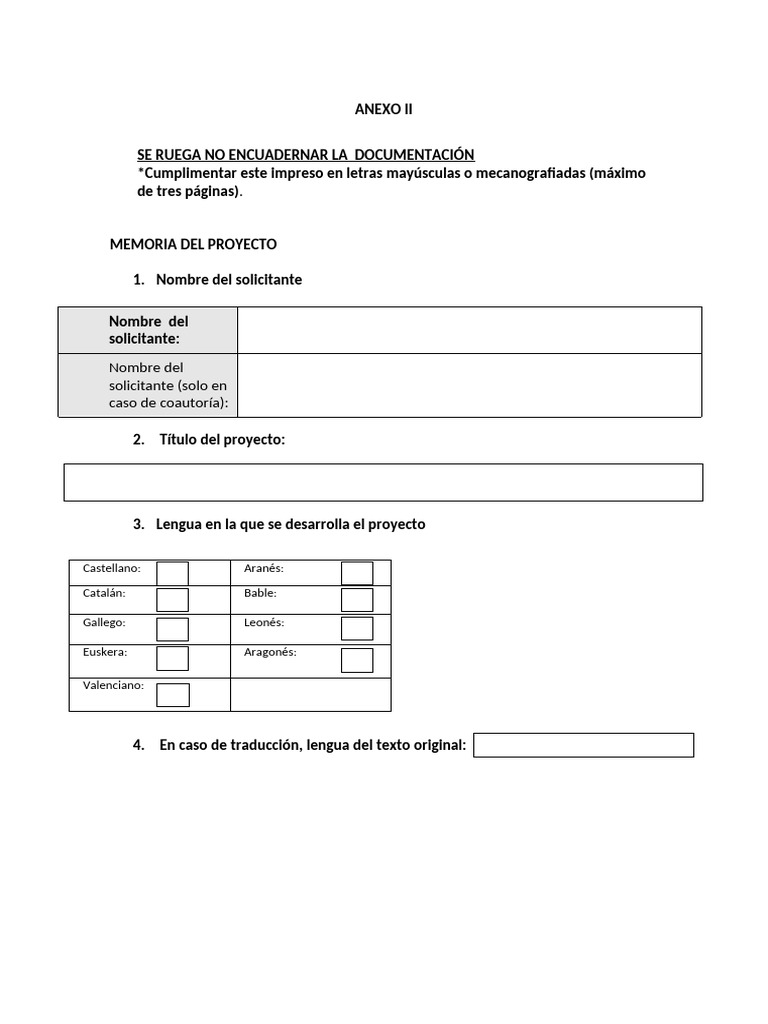 ANEXO II

SE RUEGA NO ENCUADERNAR LA DOCUMENTACIÓN
*Cumplimentar este impreso en letras mayúsculas o mecanografiadas (máximo de tres páginas).

MEMORIA DEL PROYECTO

1. Nombre del solicitante

| Nombre del solicitante: | |
|---|---|
| Nombre del solicitante (solo en caso de coautoría): | |

2. Título del proyecto:

3. Lengua en la que se desarrolla el proyecto

| Castellano: | Aranés: |
|---|---|
| Catalán: | Bable: |
| Gallego: | Leonés: |
| Euskera: | Aragonés: |
| Valenciano: | |

4. En caso de traducción, lengua del texto original: